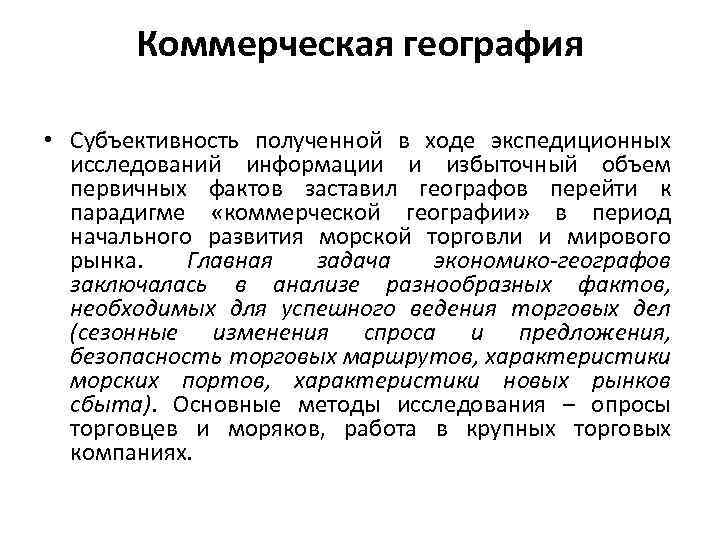 Коммерческая география

• Субъективность полученной в ходе экспедиционных исследований информации и избыточный объем первичных фактов заставил географов перейти к парадигме «коммерческой географии» в период начального развития морской торговли и мирового рынка. Главная задача экономико-географов заключалась в анализе разнообразных фактов, необходимых для успешного ведения торговых дел (сезонные изменения спроса и предложения, безопасность торговых маршрутов, характеристики морских портов, характеристики новых рынков сбыта). Основные методы исследования – опросы торговцев и моряков, работа в крупных торговых компаниях.